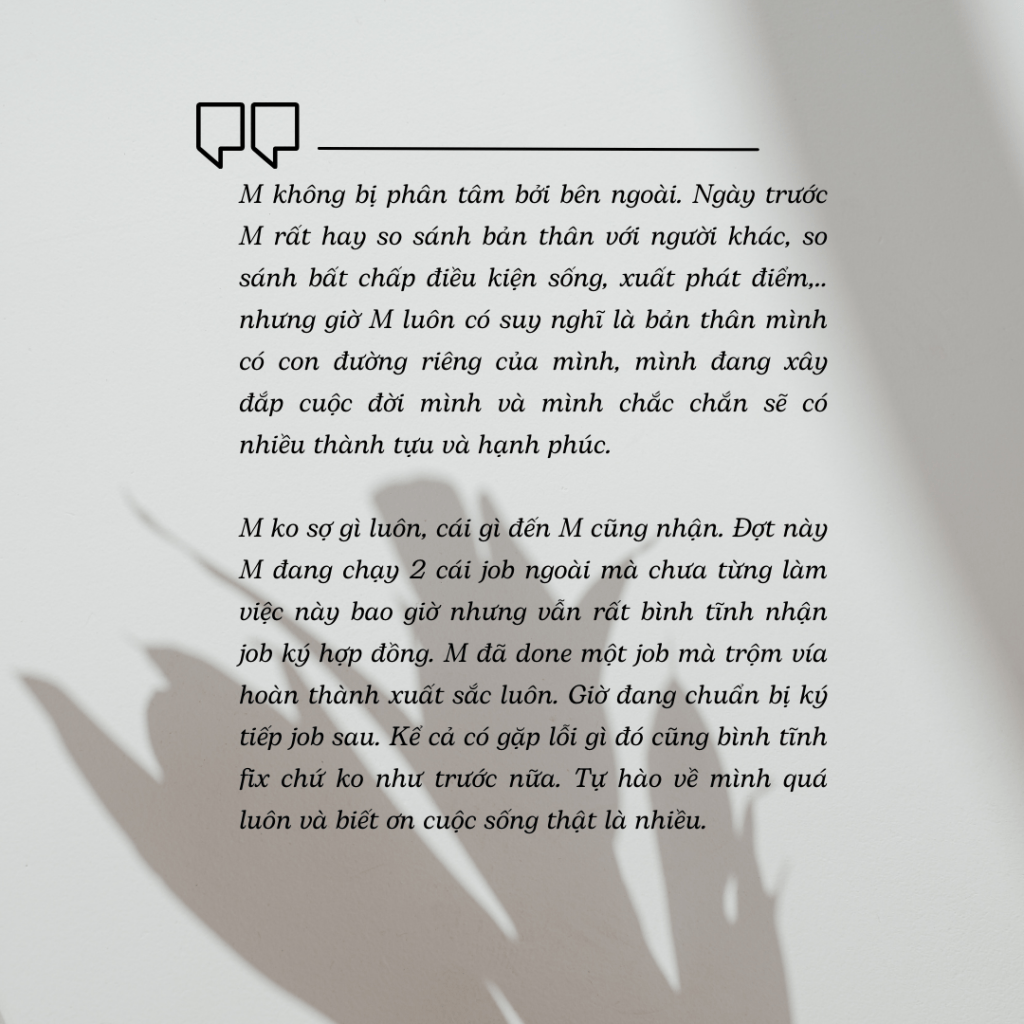 M không bị phân tâm bởi bên ngoài. Ngày trước M rất hay so sánh bản thân với người khác, so sánh bất chấp điều kiện sống, xuất phát điểm,.. nhưng giờ M luôn có suy nghĩ là bản thân mình có con đường riêng của mình, mình đang xây đắp cuộc đời mình và mình chắc chắn sẽ có nhiều thành tựu và hạnh phúc.

M ko sợ gì luôn, cái gì đến M cũng nhận. Đợt này M đang chạy 2 cái job ngoài mà chưa từng làm việc này bao giờ nhưng vẫn rất bình tĩnh nhận job ký hợp đồng. M đã done một job mà trộm vía hoàn thành xuất sắc luôn. Giờ đang chuẩn bị ký tiếp job sau. Kể cả có gặp lỗi gì đó cũng bình tĩnh fix chứ ko như trước nữa. Tự hào về mình quá luôn và biết ơn cuộc sống thật là nhiều.